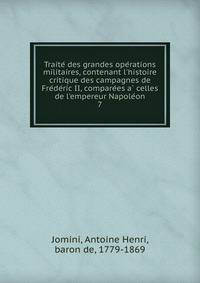 Traité des grandes opérations militaires, contenant l'histoire critique des campagnes de Frédéric II, comparées a` celles de l'empereur Napoléon
7

Jomini, Antoine Henri, baron de, 1779-1869